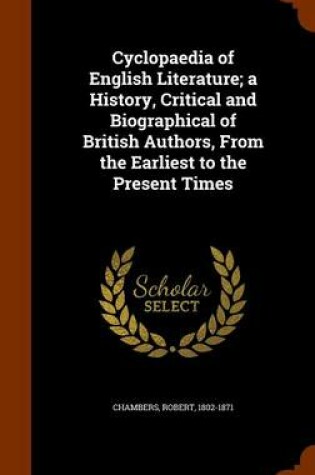 Cyclopaedia of English Literature; a History, Critical and Biographical of British Authors, From the Earliest to the Present Times

Scholar SELECT

CHAMBERS, ROBERT, 1802-1871